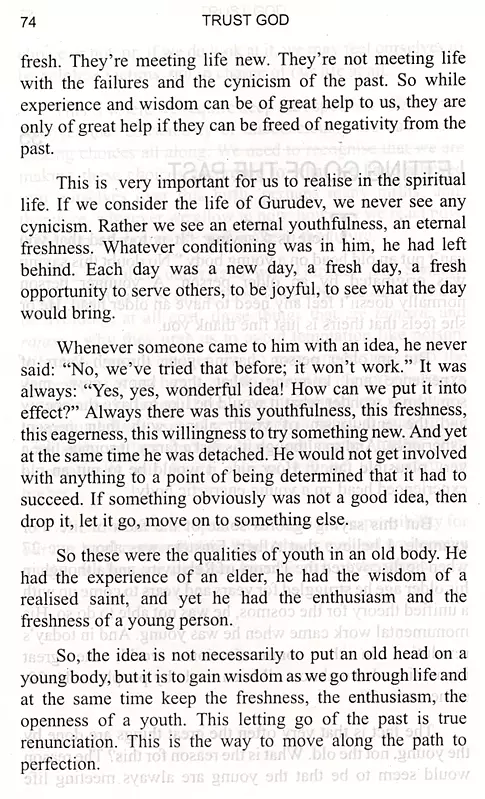 74 TRUST GOD

fresh. They're meeting life new. They're not meeting life with the failures and the cynicism of the past. So while experience and wisdom can be of great help to us, they are only of great help if they can be freed of negativity from the past.

This is very important for us to realise in the spiritual life. If we consider the life of Gurudev, we never see any cynicism. Rather we see an eternal youthfulness, an eternal freshness. Whatever conditioning was in him, he had left behind. Each day was a new day, a fresh day, a fresh opportunity to serve others, to be joyful, to see what the day would bring.

Whenever someone came to him with an idea, he never said: "No, we've tried that before; it won't work." It was always: "Yes, yes, wonderful idea! How can we put it into effect?" Always there was this youthfulness, this freshness, this eagerness, this willingness to try something new. And yet at the same time he was detached. He would not get involved with anything to a point of being determined that it had to succeed. If something obviously was not a good idea, then drop it, let it go, move on to something else.

So these were the qualities of youth in an old body. He had the experience of an elder, he had the wisdom of a realised saint, and yet he had the enthusiasm and the freshness of a young person.

So, the idea is not necessarily to put an old head on a young body, but it is to gain wisdom as we go through life and at the same time keep the freshness, the enthusiasm, the openness of a youth. This letting go of the past is true renunciation. This is the way to move along the path to perfection.